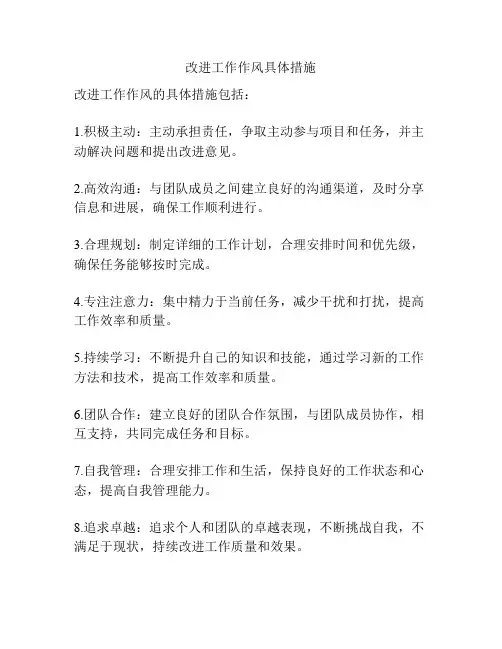 改进工作作风具体措施

改进工作作风的具体措施包括：

1.积极主动：主动承担责任，争取主动参与项目和任务，并主动解决问题和提出改进意见。

2.高效沟通：与团队成员之间建立良好的沟通渠道，及时分享信息和进展，确保工作顺利进行。

3.合理规划：制定详细的工作计划，合理安排时间和优先级，确保任务能够按时完成。

4.专注注意力：集中精力于当前任务，减少干扰和打扰，提高工作效率和质量。

5.持续学习：不断提升自己的知识和技能，通过学习新的工作方法和技术，提高工作效率和质量。

6.团队合作：建立良好的团队合作氛围，与团队成员协作，相互支持，共同完成任务和目标。

7.自我管理：合理安排工作和生活，保持良好的工作状态和心态，提高自我管理能力。

8.追求卓越：追求个人和团队的卓越表现，不断挑战自我，不满足于现状，持续改进工作质量和效果。